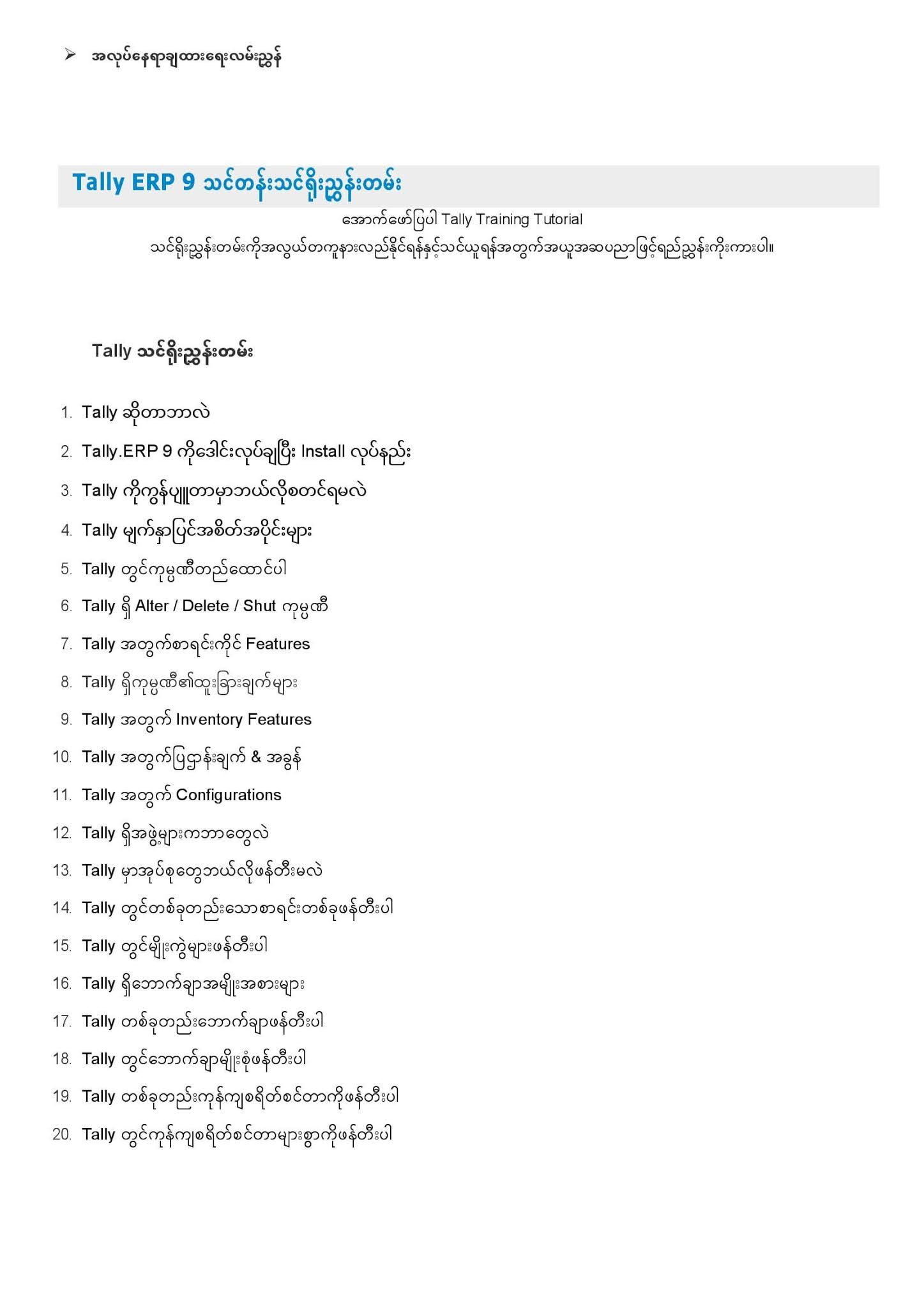 ➢ အလုပ်နေရာချထားရေးလမ်းညွှန်

Tally ERP 9 သင်တန်းသင်ရိုးညွှန်းတမ်း

အောက်ဖော်ပြပါ Tally Training Tutorial
သင်ရိုးညွှန်းတမ်းကိုအလွယ်တကူနားလည်နိုင်ရန်နှင့်သင်ယူရန်အတွက်အယူအဆပညာဖြင့်ရည်ညွှန်းကိုးကားပါ။

Tally သင်ရိုးညွှန်းတမ်း

1. Tally ဆိုတာဘာလဲ
2. Tally.ERP 9 ကိုဒေါင်းလုပ်ချပြီး Install လုပ်နည်း
3. Tally ကိုကွန်ပျူတာမှာဘယ်လိုစတင်ရမလဲ
4. Tally မျက်နှာပြင်အစိတ်အပိုင်းများ
5. Tally တွင်ကုမ္ပဏီတည်ထောင်ပါ
6. Tally ရှိ Alter / Delete / Shut ကုမ္ပဏီ
7. Tally အတွက်စာရင်းကိုင် Features
8. Tally ရှိကုမ္ပဏီ၏ထူးခြားချက်များ
9. Tally အတွက် Inventory Features
10. Tally အတွက်ပြဌာန်းချက် & အခွန်
11. Tally အတွက် Configurations
12. Tally ရှိအဖွဲ့များကဘာတွေလဲ
13. Tally မှာအုပ်စုတွေဘယ်လိုဖန်တီးမလဲ
14. Tally တွင်တစ်ခုတည်းသောစာရင်းတစ်ခုဖန်တီးပါ
15. Tally တွင်မျိုးကွဲများဖန်တီးပါ
16. Tally ရှိဘောက်ချာအမျိုးအစားများ
17. Tally တစ်ခုတည်းဘောက်ချာဖန်တီးပါ
18. Tally တွင်ဘောက်ချာမျိုးစုံဖန်တီးပါ
19. Tally တစ်ခုတည်းကုန်ကျစရိတ်စင်တာကိုဖန်တီးပါ
20. Tally တွင်ကုန်ကျစရိတ်စင်တာများစွာကိုဖန်တီးပါ